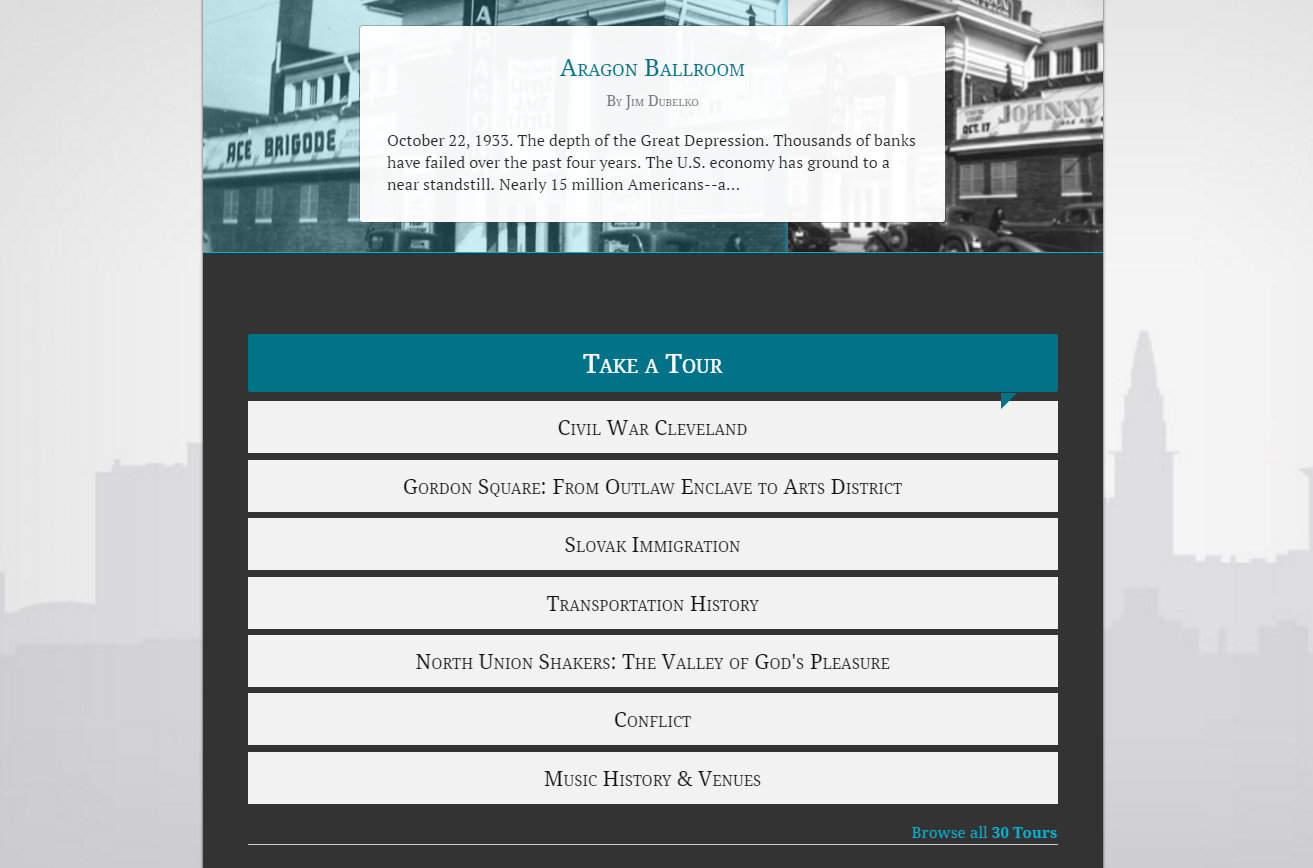 ACE BRIGODE

JOHNNY

OCT. 17

Aragon Ballroom

By Jim Dubelko

October 22, 1933. The depth of the Great Depression. Thousands of banks have failed over the past four years. The U.S. economy has ground to a near standstill. Nearly 15 million Americans--a...

Take a Tour

Civil War Cleveland

Gordon Square: From Outlaw Enclave to Arts District

Slovak Immigration

Transportation History

North Union Shakers: The Valley of God's Pleasure

Conflict

Music History & Venues

Browse all 30 Tours